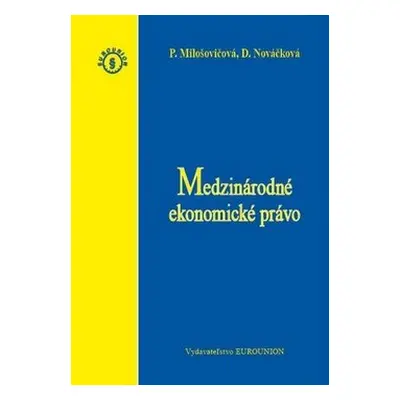 EUROUNION
§

P. Milošovičová, D. Nováčková

Medzinárodné ekonomické právo

Vydavateľstvo EUROUNION